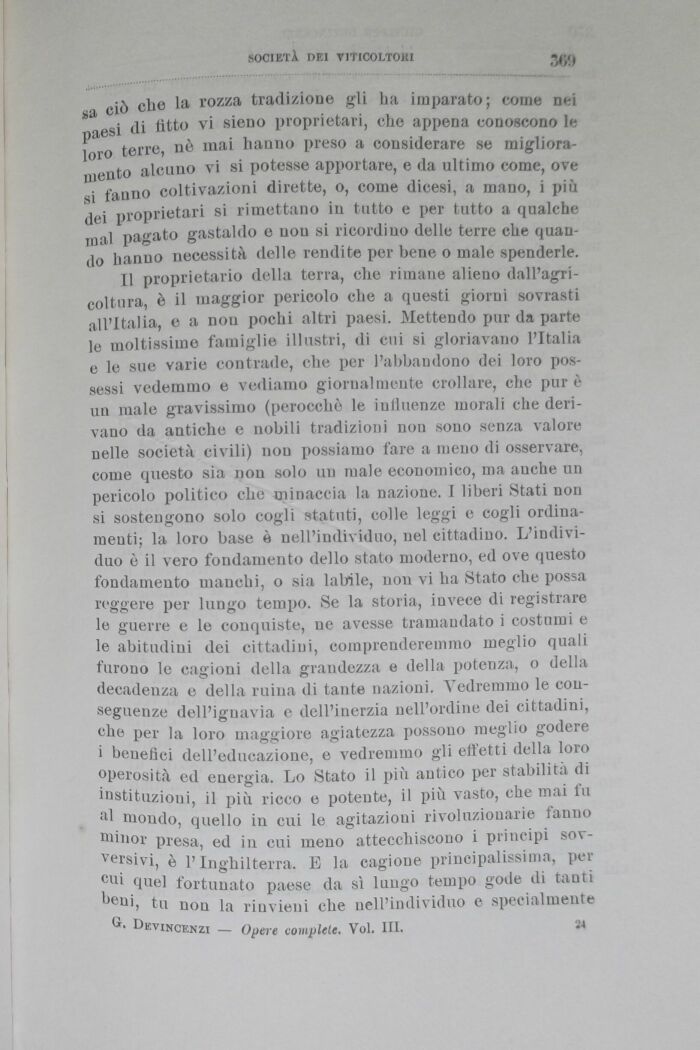 SOCIETÀ DEI VITICOLTORI 369

sa ciò che la rozza tradizione gli ha imparato; come nei paesi di fitto vi sieno proprietari, che appena conoscono le loro terre, nè mai hanno preso a considerare se miglioramento alcuno vi si potesse apportare, e da ultimo come, ove si fanno coltivazioni dirette, o, come dicesi, a mano, i più dei proprietari si rimettano in tutto e per tutto a qualche mal pagato gastaldo e non si ricordino delle terre che quando hanno necessità delle rendite per bene o male spenderle.

Il proprietario della terra, che rimane alieno dall'agricoltura, è il maggior pericolo che a questi giorni sovrasti all'Italia, e a non pochi altri paesi. Mettendo pur da parte le moltissime famiglie illustri, di cui si gloriavano l'Italia e le sue varie contrade, che per l'abbandono dei loro possessi vedemmo e vediamo giornalmente crollare, che pur è un male gravissimo (perocchè le influenze morali che derivano da antiche e nobili tradizioni non sono senza valore nelle società civili) non possiamo fare a meno di osservare, come questo sia non solo un male economico, ma anche un pericolo politico che minaccia la nazione. I liberi Stati non si sostengono solo cogli statuti, colle leggi e cogli ordinamenti; la loro base è nell'individuo, nel cittadino. L'individuo è il vero fondamento dello stato moderno, ed ove questo fondamento manchi, o sia labile, non vi ha Stato che possa reggere per lungo tempo. Se la storia, invece di registrare le guerre e le conquiste, ne avesse tramandato i costumi e le abitudini dei cittadini, comprenderemmo meglio quali furono le cagioni della grandezza e della potenza, o della decadenza e della ruina di tante nazioni. Vedremmo le conseguenze dell'ignavia e dell'inerzia nell'ordine dei cittadini, che per la loro maggiore agiatezza possono meglio godere i benefici dell'educazione, e vedremmo gli effetti della loro operosità ed energia. Lo Stato il più antico per stabilità di instituzioni, il più ricco e potente, il più vasto, che mai fu al mondo, quello in cui le agitazioni rivoluzionarie fanno minor presa, ed in cui meno attecchiscono i principi sovversivi, è l'Inghilterra. E la cagione principalissima, per cui quel fortunato paese da sì lungo tempo gode di tanti beni, tu non la rinvieni che nell'individuo e specialmente

G. DEVINCENZI — Opere complete. Vol. III. 24